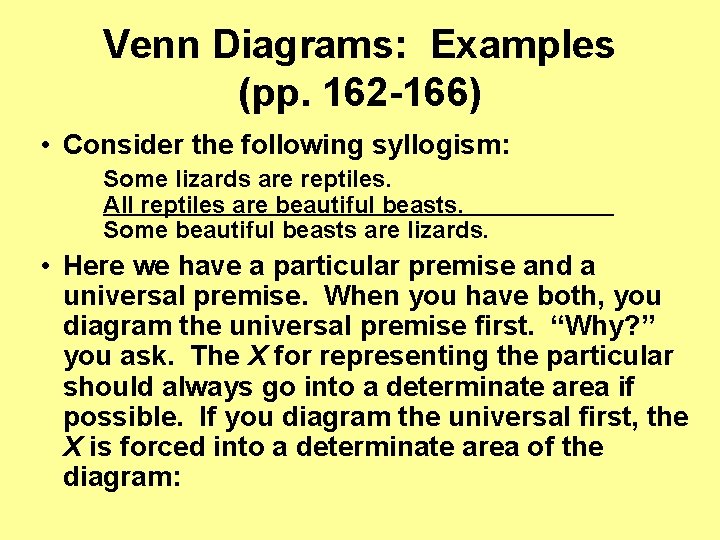 Venn Diagrams: Examples (pp. 162-166)

• Consider the following syllogism:

Some lizards are reptiles.
All reptiles are beautiful beasts.
Some beautiful beasts are lizards.

• Here we have a particular premise and a universal premise. When you have both, you diagram the universal premise first. “Why?” you ask. The X for representing the particular should always go into a determinate area if possible. If you diagram the universal first, the X is forced into a determinate area of the diagram: